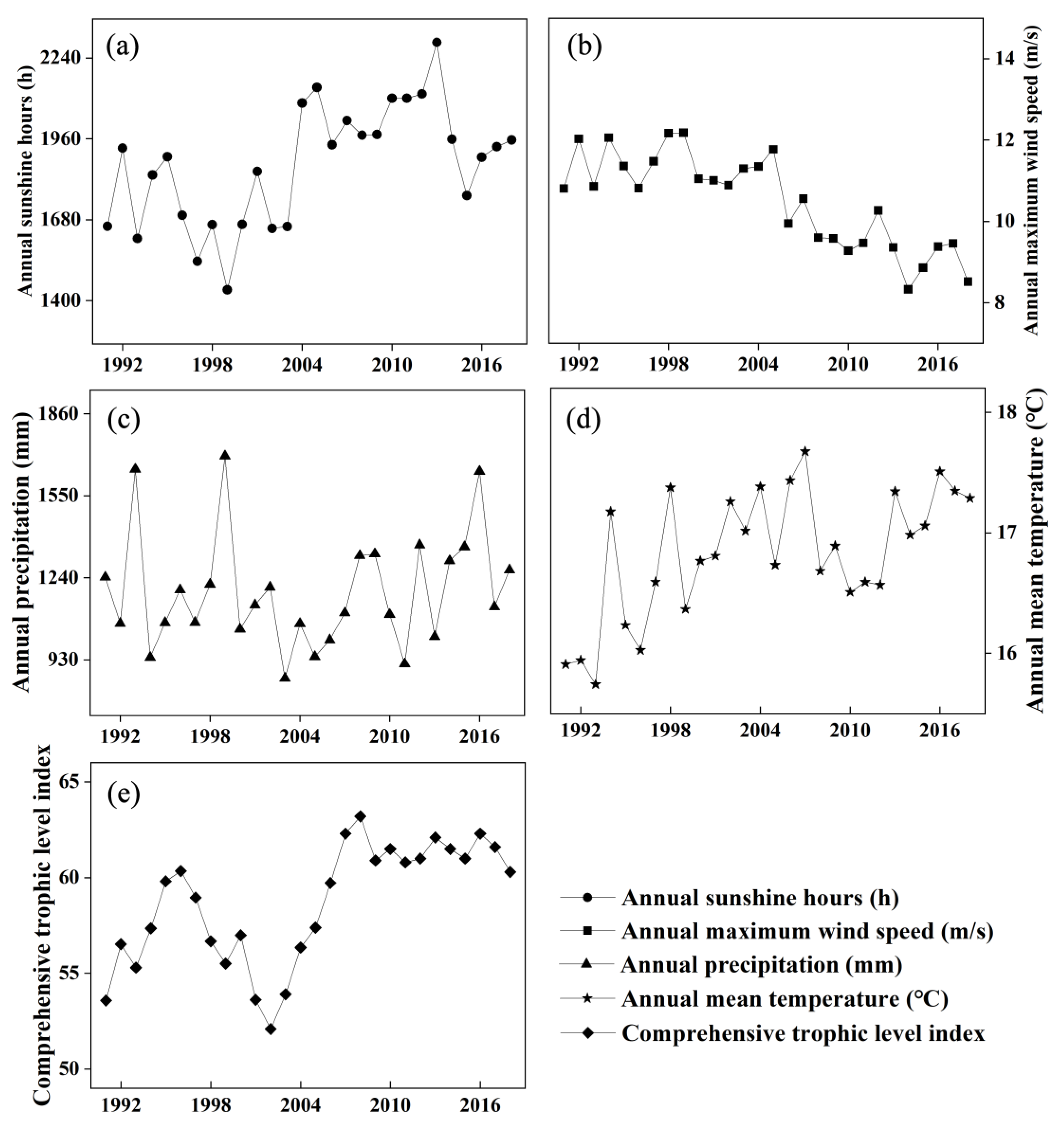 (a)
Annual sunshine hours (h)
2240
1960
1680
1400
1992 1998 2004 2010 2016

(b)
Annual maximum wind speed (m/s)
14
12
10
8
1992 1998 2004 2010 2016

(c)
Annual precipitation (mm)
1860
1550
1240
930
1992 1998 2004 2010 2016

(d)
Annual mean temperature (°C)
18
17
16
1992 1998 2004 2010 2016

(e)
Comprehensive trophic level index
65
60
55
50
1992 1998 2004 2010 2016

Annual sunshine hours (h)
Annual maximum wind speed (m/s)
Annual precipitation (mm)
Annual mean temperature (°C)
Comprehensive trophic level index